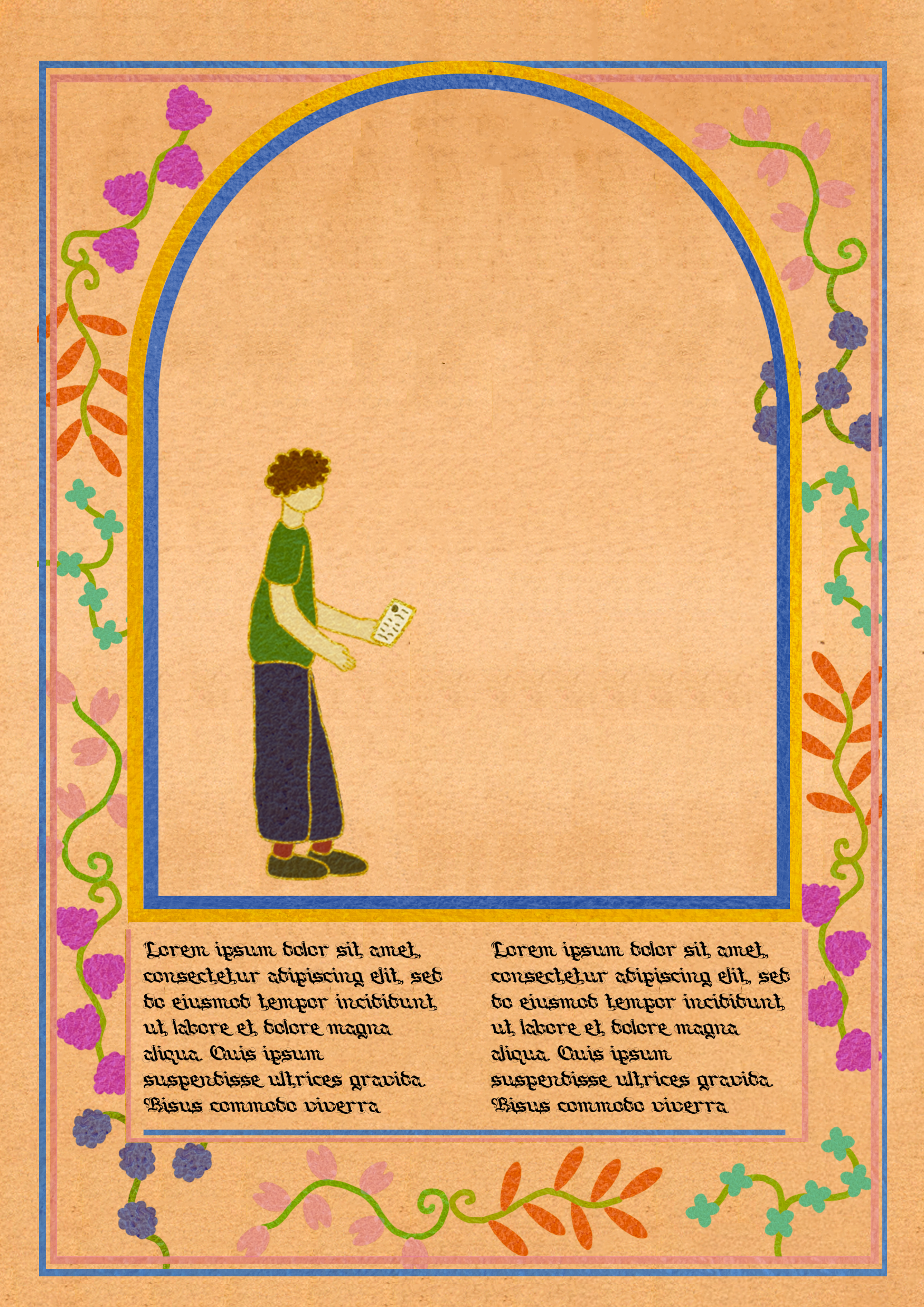 Lorem ipsum dolor sit amet, consectetur adipiscing elit, sed do eiusmod tempor incididunt ut labore et dolore magna aliqua. Quis ipsum suspendisse ultrices gravida. Risus commodo viverra

Lorem ipsum dolor sit amet, consectetur adipiscing elit, sed do eiusmod tempor incididunt ut labore et dolore magna aliqua. Quis ipsum suspendisse ultrices gravida. Risus commodo viverra